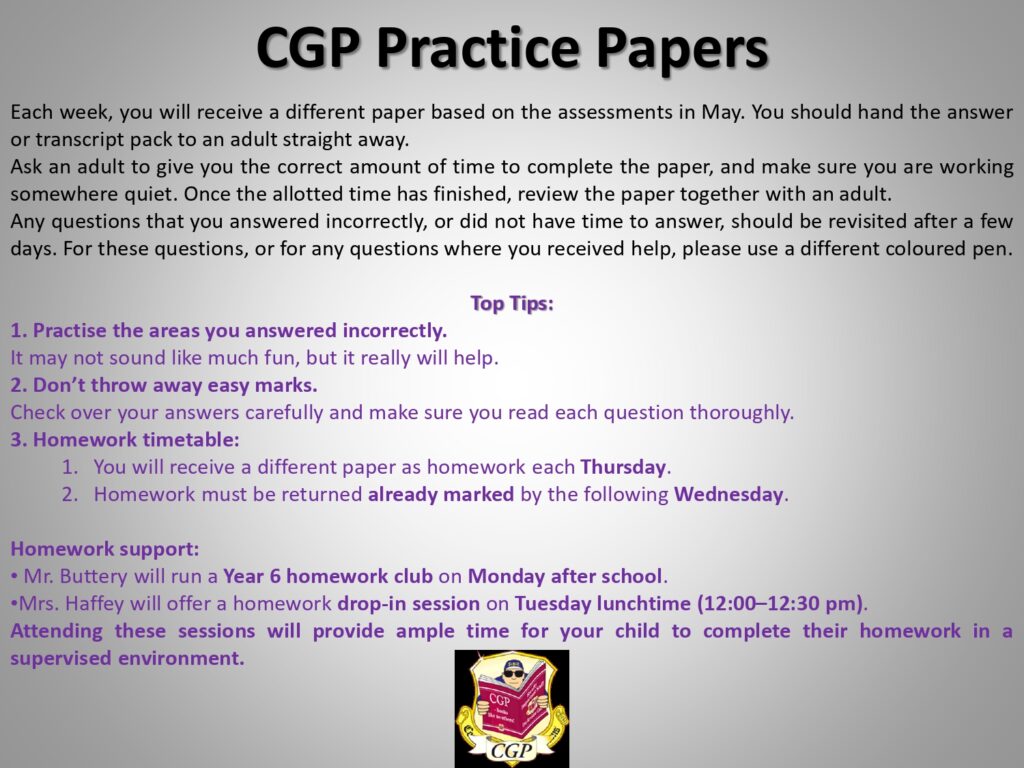 CGP Practice Papers

Each week, you will receive a different paper based on the assessments in May. You should hand the answer or transcript pack to an adult straight away.
Ask an adult to give you the correct amount of time to complete the paper, and make sure you are working somewhere quiet. Once the allotted time has finished, review the paper together with an adult.
Any questions that you answered incorrectly, or did not have time to answer, should be revisited after a few days. For these questions, or for any questions where you received help, please use a different coloured pen.

Top Tips:
1. Practise the areas you answered incorrectly.
It may not sound like much fun, but it really will help.
2. Don't throw away easy marks.
Check over your answers carefully and make sure you read each question thoroughly.
3. Homework timetable:
1. You will receive a different paper as homework each Thursday.
2. Homework must be returned already marked by the following Wednesday.

Homework support:
• Mr. Buttery will run a Year 6 homework club on Monday after school.
•Mrs. Haffey will offer a homework drop-in session on Tuesday lunchtime (12:00–12:30 pm).
Attending these sessions will provide ample time for your child to complete their homework in a supervised environment.

CGP
CGP